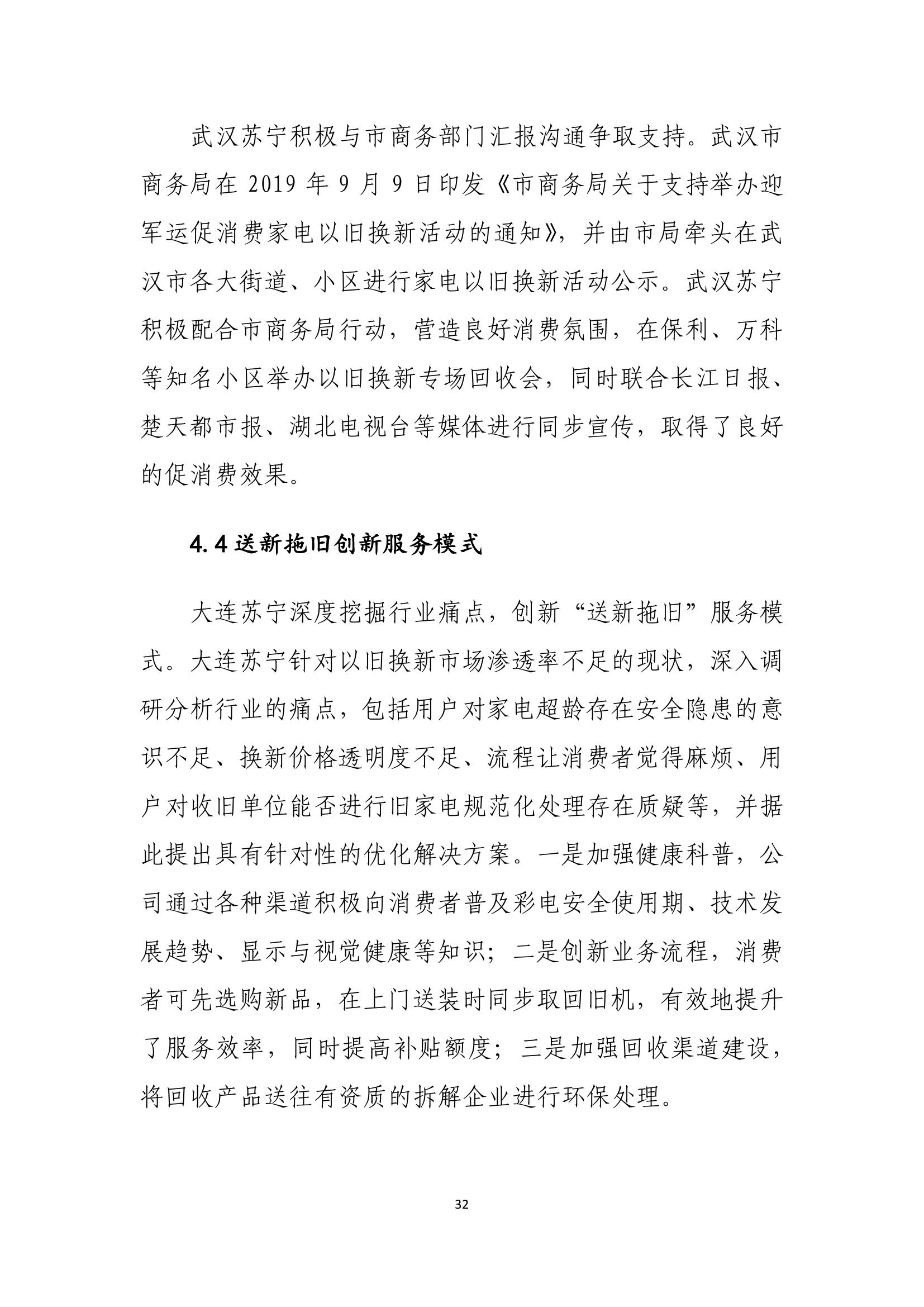 武汉苏宁积极与市商务部门汇报沟通争取支持。武汉市商务局在 2019 年 9 月 9 日印发《市商务局关于支持举办迎军运促消费家电以旧换新活动的通知》，并由市局牵头在武汉市各大街道、小区进行家电以旧换新活动公示。武汉苏宁积极配合市商务局行动，营造良好消费氛围，在保利、万科等知名小区举办以旧换新专场回收会，同时联合长江日报、楚天都市报、湖北电视台等媒体进行同步宣传，取得了良好的促消费效果。

4.4 送新拖旧创新服务模式

大连苏宁深度挖掘行业痛点，创新“送新拖旧”服务模式。大连苏宁针对以旧换新市场渗透率不足的现状，深入调研分析行业的痛点，包括用户对家电超龄存在安全隐患的意识不足、换新价格透明度不足、流程让消费者觉得麻烦、用户对收旧单位能否进行旧家电规范化处理存在质疑等，并据此提出具有针对性的优化解决方案。一是加强健康科普，公司通过各种渠道积极向消费者普及彩电安全使用期、技术发展趋势、显示与视觉健康等知识；二是创新业务流程，消费者可先选购新品，在上门送装时同步取回旧机，有效地提升了服务效率，同时提高补贴额度；三是加强回收渠道建设，将回收产品送往有资质的拆解企业进行环保处理。

32